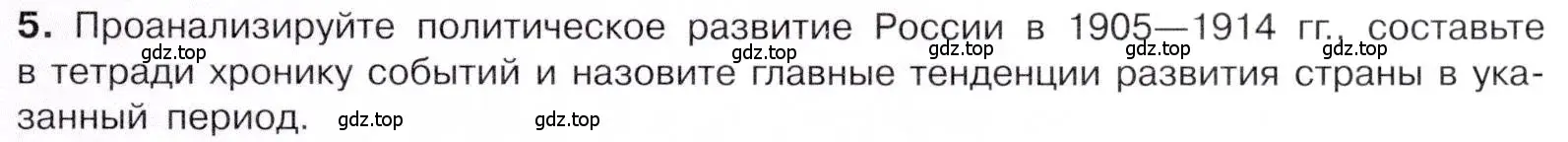 5. Проанализируйте политическое развитие России в 1905—1914 гг., составьте в тетради хронику событий и назовите главные тенденции развития страны в указанный период.

gdz.top gdz.top gdz.top gdz.top gdz.top gdz.top gdz.top